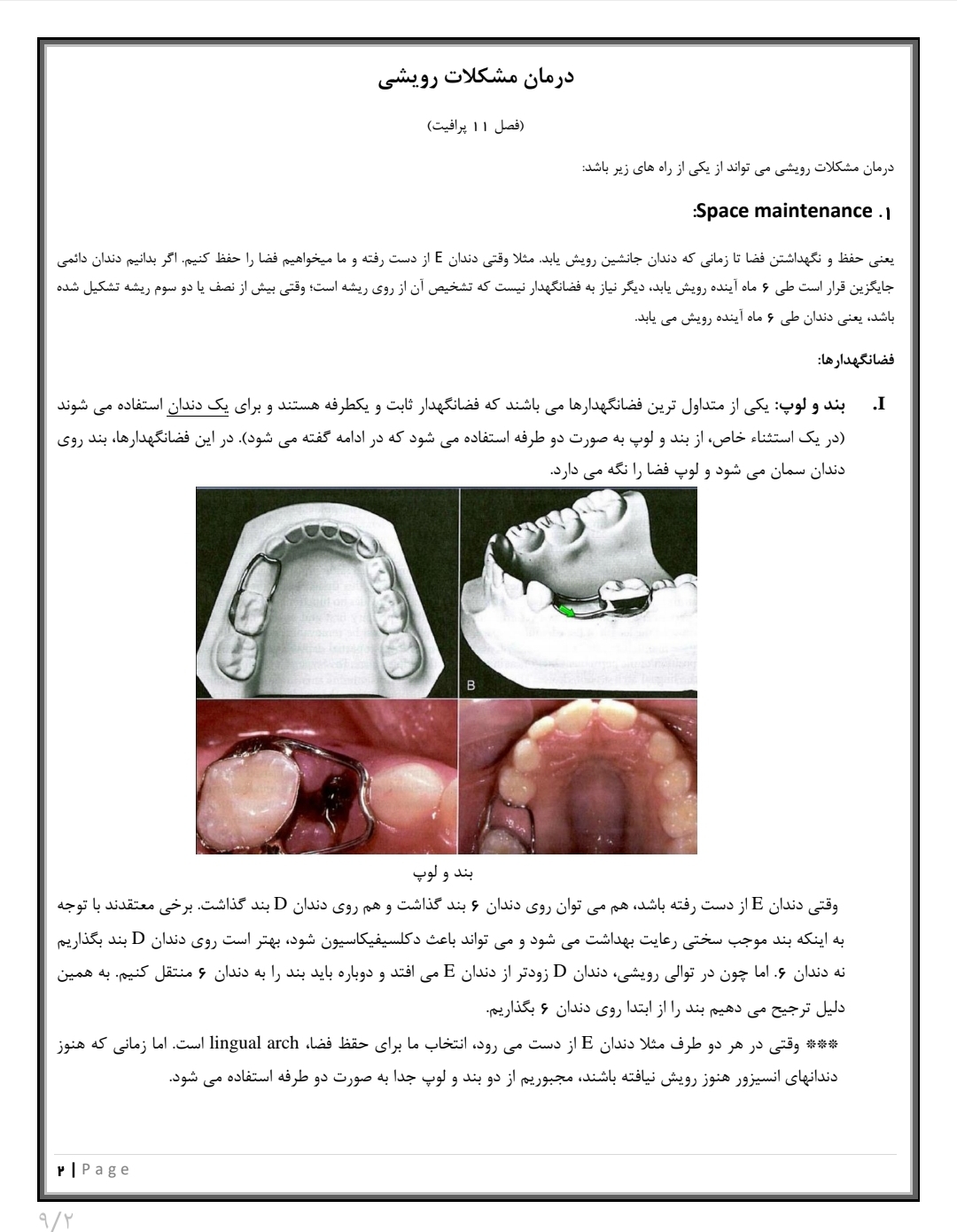 درمان مشکلات رویشی

(فصل ۱۱ پرافیت)

درمان مشکلات رویشی می تواند از یکی از راه های زیر باشد:

۱. Space maintenance:

یعنی حفظ و نگهداشتن فضا تا زمانی که دندان جانشین رویش یابد. مثلا وقتی دندان E از دست رفته و ما میخواهیم فضا را حفظ کنیم. اگر بدانیم دندان دائمی جایگزین قرار است طی ۶ ماه آینده رویش یابد، دیگر نیاز به فضانگهدار نیست که تشخیص آن از روی ریشه است؛ وقتی بیش از نصف یا دو سوم ریشه تشکیل شده باشد، یعنی دندان طی ۶ ماه آینده رویش می یابد.

فضانگهدارها:

I. بند و لوپ: یکی از متداول ترین فضانگهدارها می باشند که فضانگهدار ثابت و یکطرفه هستند و برای یک دندان استفاده می شوند (در یک استثناء خاص، از بند و لوپ به صورت دو طرفه استفاده می شود که در ادامه گفته می شود). در این فضانگهدارها، بند روی دندان سمان می شود و لوپ فضا را نگه می دارد.

B

بند و لوپ

وقتی دندان E از دست رفته باشد، هم می توان روی دندان ۶ بند گذاشت و هم روی دندان D بند گذاشت. برخی معتقدند با توجه به اینکه بند موجب سختی رعایت بهداشت می شود و می تواند باعث دکلسیفیکاسیون شود، بهتر است روی دندان D بند بگذاریم نه دندان ۶. اما چون در توالی رویشی، دندان D زودتر از دندان E می افتد و دوباره باید بند را به دندان ۶ منتقل کنیم. به همین دلیل ترجیح می دهیم بند را از ابتدا روی دندان ۶ بگذاریم.

*** وقتی در هر دو طرف مثلا دندان E از دست می رود، انتخاب ما برای حفظ فضا، lingual arch است. اما زمانی که هنوز دندانهای انسیزور هنوز رویش نیافته باشند، مجبوریم از دو بند و لوپ جدا به صورت دو طرفه استفاده می شود.

۲ | Page

۹/۲